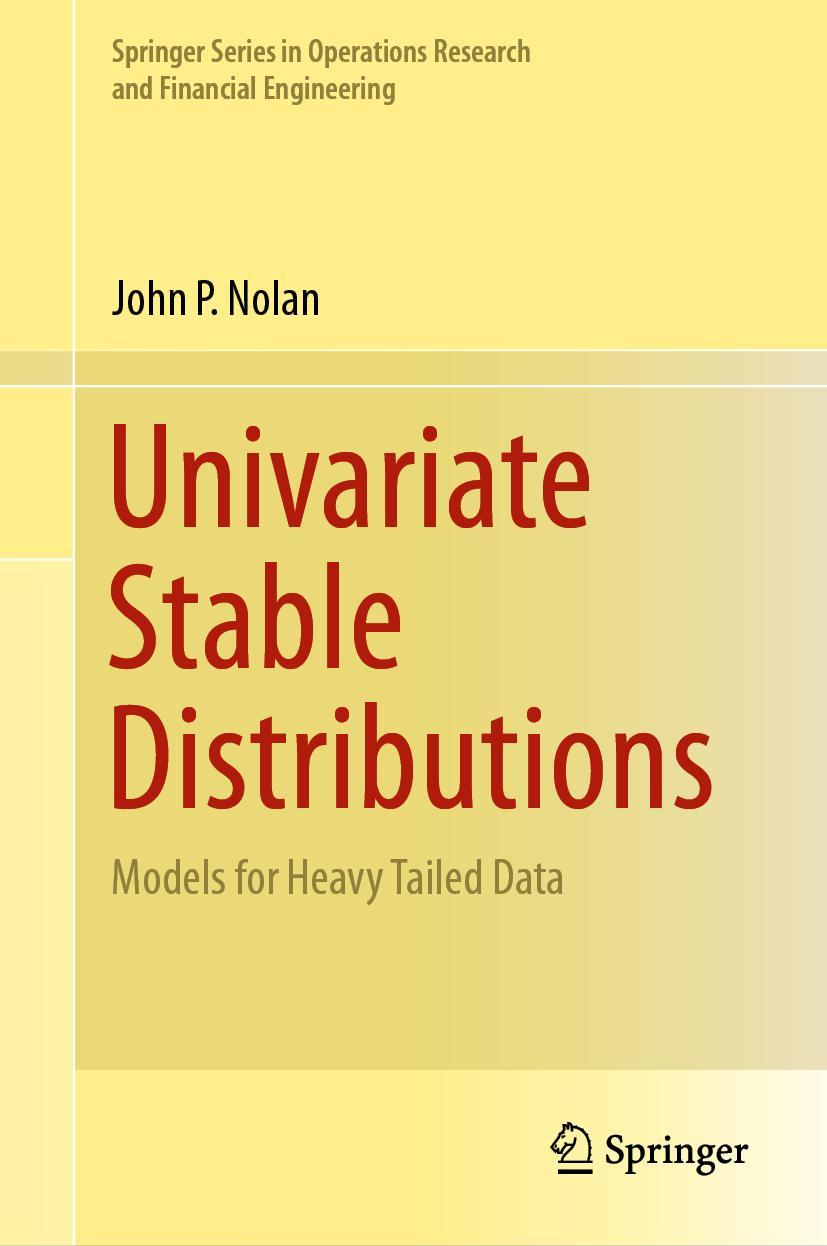 Springer Series in Operations Research and Financial Engineering

John P. Nolan

Univariate Stable Distributions

Models for Heavy Tailed Data

Springer